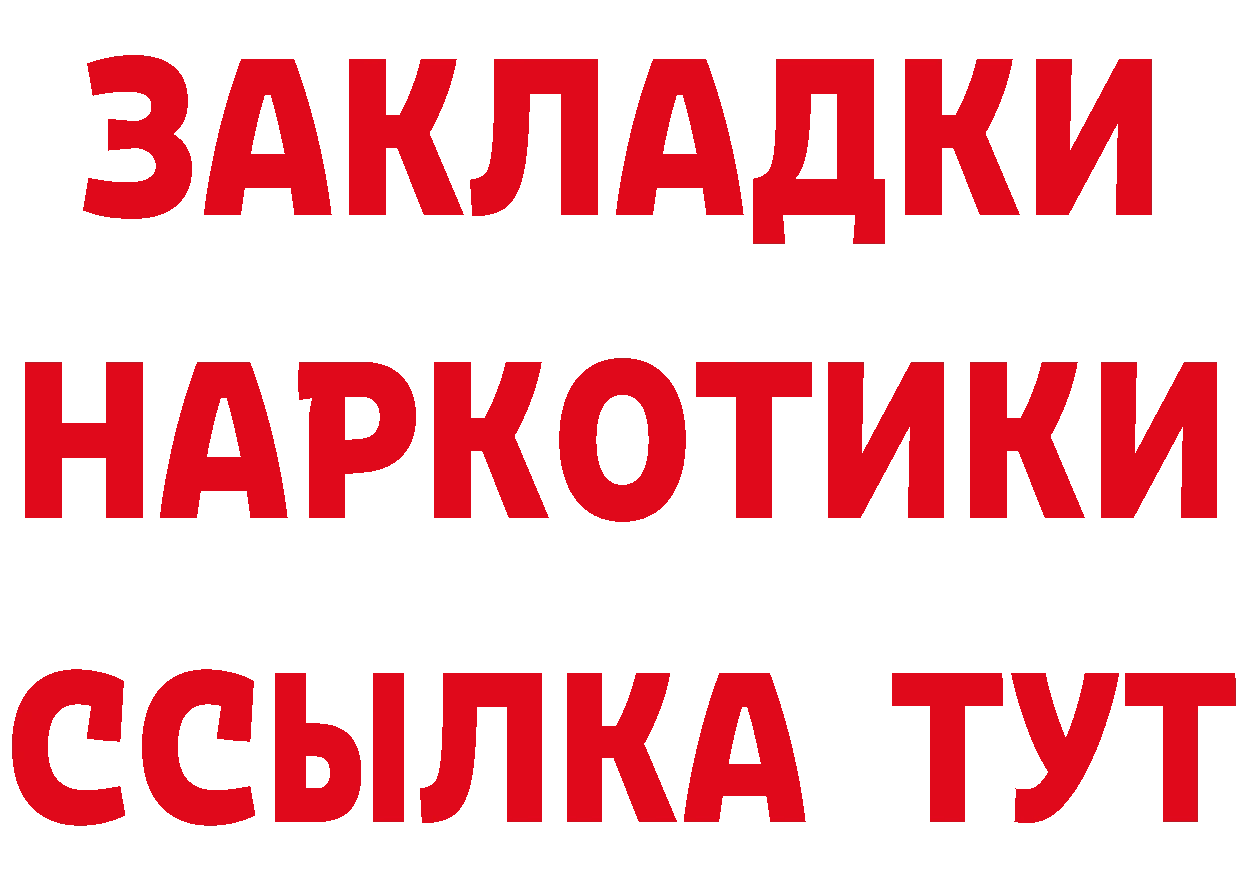 ЗАКЛАДКИ НАРКОТИКИ ССЫЛКА ТУТ